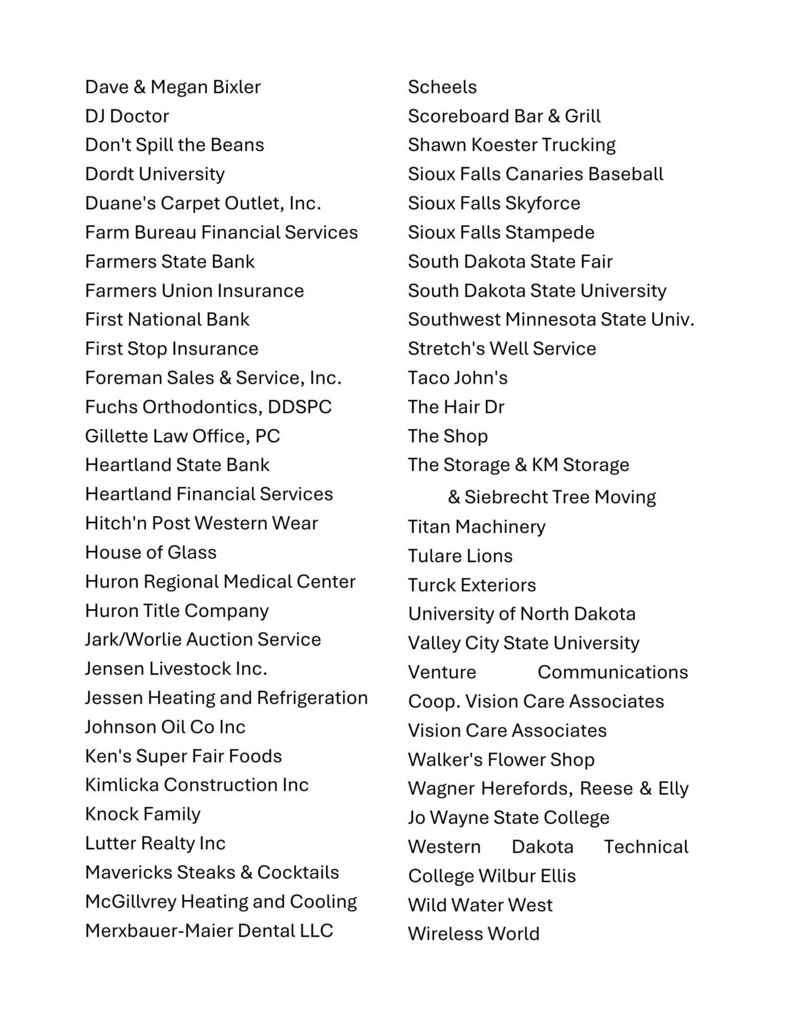 Dave & Megan Bixler
DJ Doctor
Don't Spill the Beans
Dordt University
Duane's Carpet Outlet, Inc.
Farm Bureau Financial Services
Farmers State Bank
Farmers Union Insurance
First National Bank
First Stop Insurance
Foreman Sales & Service, Inc.
Fuchs Orthodontics, DDSPC
Gillette Law Office, PC
Heartland State Bank
Heartland Financial Services
Hitch'n Post Western Wear
House of Glass
Huron Regional Medical Center
Huron Title Company
Jark/Worlie Auction Service
Jensen Livestock Inc.
Jessen Heating and Refrigeration
Johnson Oil Co Inc
Ken's Super Fair Foods
Kimlicka Construction Inc
Knock Family
Lutter Realty Inc
Mavericks Steaks & Cocktails
McGillvrey Heating and Cooling
Merxbauer-Maier Dental LLC

Scheels
Scoreboard Bar & Grill
Shawn Koester Trucking
Sioux Falls Canaries Baseball
Sioux Falls Skyforce
Sioux Falls Stampede
South Dakota State Fair
South Dakota State University
Southwest Minnesota State Univ.
Stretch's Well Service
Taco John's
The Hair Dr
The Shop
The Storage & KM Storage
& Siebrecht Tree Moving
Titan Machinery
Tulare Lions
Turck Exteriors
University of North Dakota
Valley City State University
Venture Communications
Coop. Vision Care Associates
Vision Care Associates
Walker's Flower Shop
Wagner Herefords, Reese & Elly
Jo Wayne State College
Western Dakota Technical
College Wilbur Ellis
Wild Water West
Wireless World